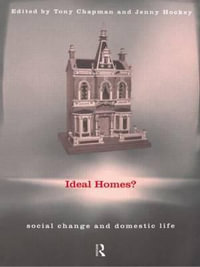 Edited by Tony Chapman and Jenny Hockey

Ideal Homes?

social change and domestic life

R